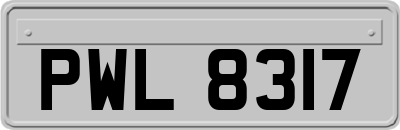 PWL 8317